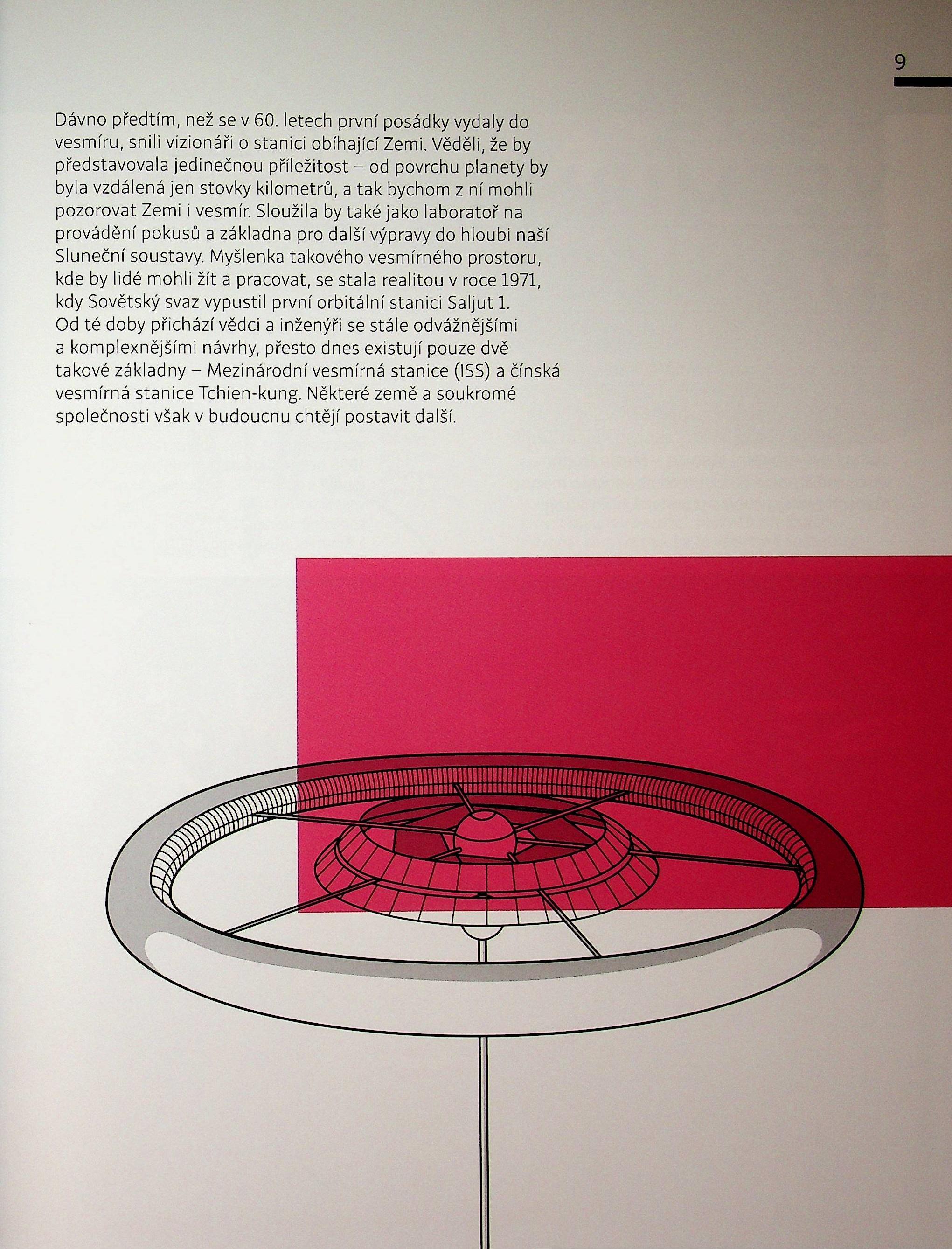 9

Dávno předtím, než se v 60. letech první posádky vydaly do vesmíru, snili vizionáři o stanici obíhající Zemi. Věděli, že by představovala jedinečnou příležitost – od povrchu planety by byla vzdálená jen stovky kilometrů, a tak bychom z ní mohli pozorovat Zemi i vesmír. Sloužila by také jako laboratoř na provádění pokusů a základna pro další výpravy do hloubi naší Sluneční soustavy. Myšlenka takového vesmírného prostoru, kde by lidé mohli žít a pracovat, se stala realitou v roce 1971, kdy Sovětský svaz vypustil první orbitální stanici Saljut 1. Od té doby přichází vědci a inženýři se stále odvážnějšími a komplexnějšími návrhy, přesto dnes existují pouze dvě takové základny – Mezinárodní vesmírná stanice (ISS) a čínská vesmírná stanice Tchien-kung. Některé země a soukromé společnosti však v budoucnu chtějí postavit další.